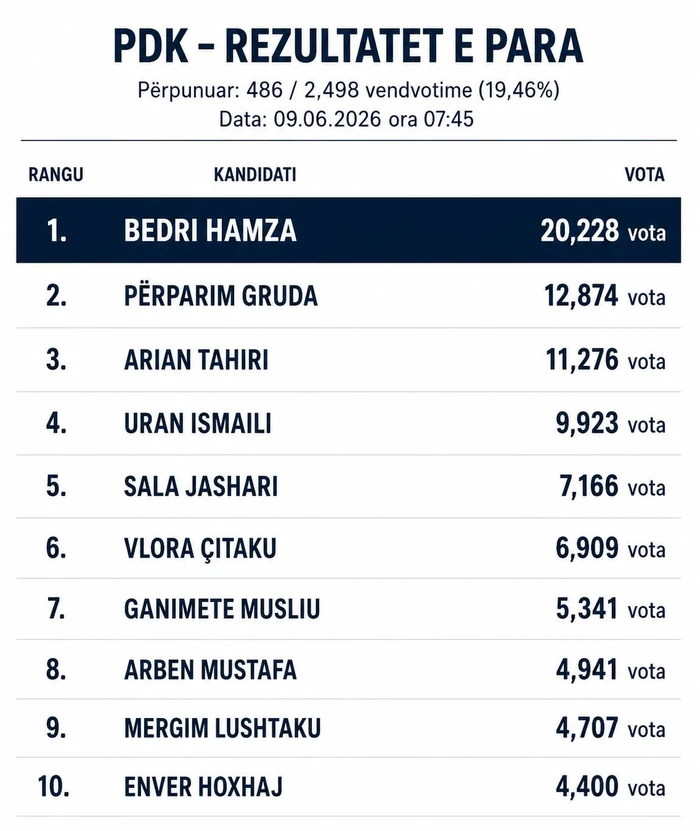 PDK – REZULTATET E PARA

Përpunuar: 486 / 2,498 vendvotime (19,46%)
Data: 09.06.2026 ora 07:45

| RANGU | KANDIDATI | VOTA |
|---|---|---|
| 1. | BEDRI HAMZA | 20,228 vota |
| 2. | PËRPARIM GRUDA | 12,874 vota |
| 3. | ARIAN TAHIRI | 11,276 vota |
| 4. | URAN ISMAILI | 9,923 vota |
| 5. | SALA JASHARI | 7,166 vota |
| 6. | VLORA ÇITAKU | 6,909 vota |
| 7. | GANIMETE MUSLIU | 5,341 vota |
| 8. | ARBEN MUSTAFA | 4,941 vota |
| 9. | MERGIM LUSHTAKU | 4,707 vota |
| 10. | ENVER HOXHAJ | 4,400 vota |